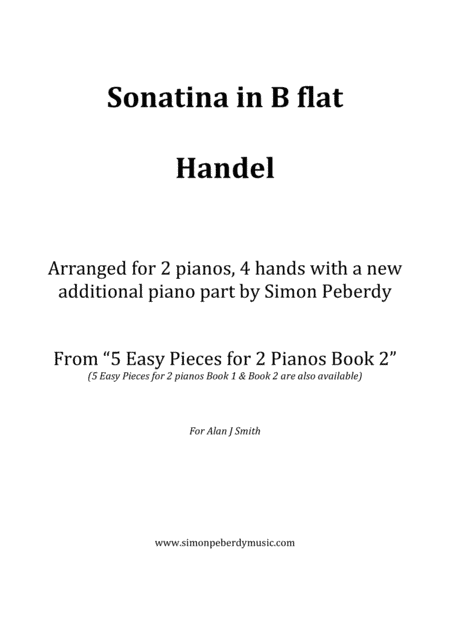 Sonatina in B flat

Handel

Arranged for 2 pianos, 4 hands with a new additional piano part by Simon Peberdy

From “5 Easy Pieces for 2 Pianos Book 2”
(5 Easy Pieces for 2 pianos Book 1 & Book 2 are also available)

For Alan J Smith

www.simonpeberdymusic.com